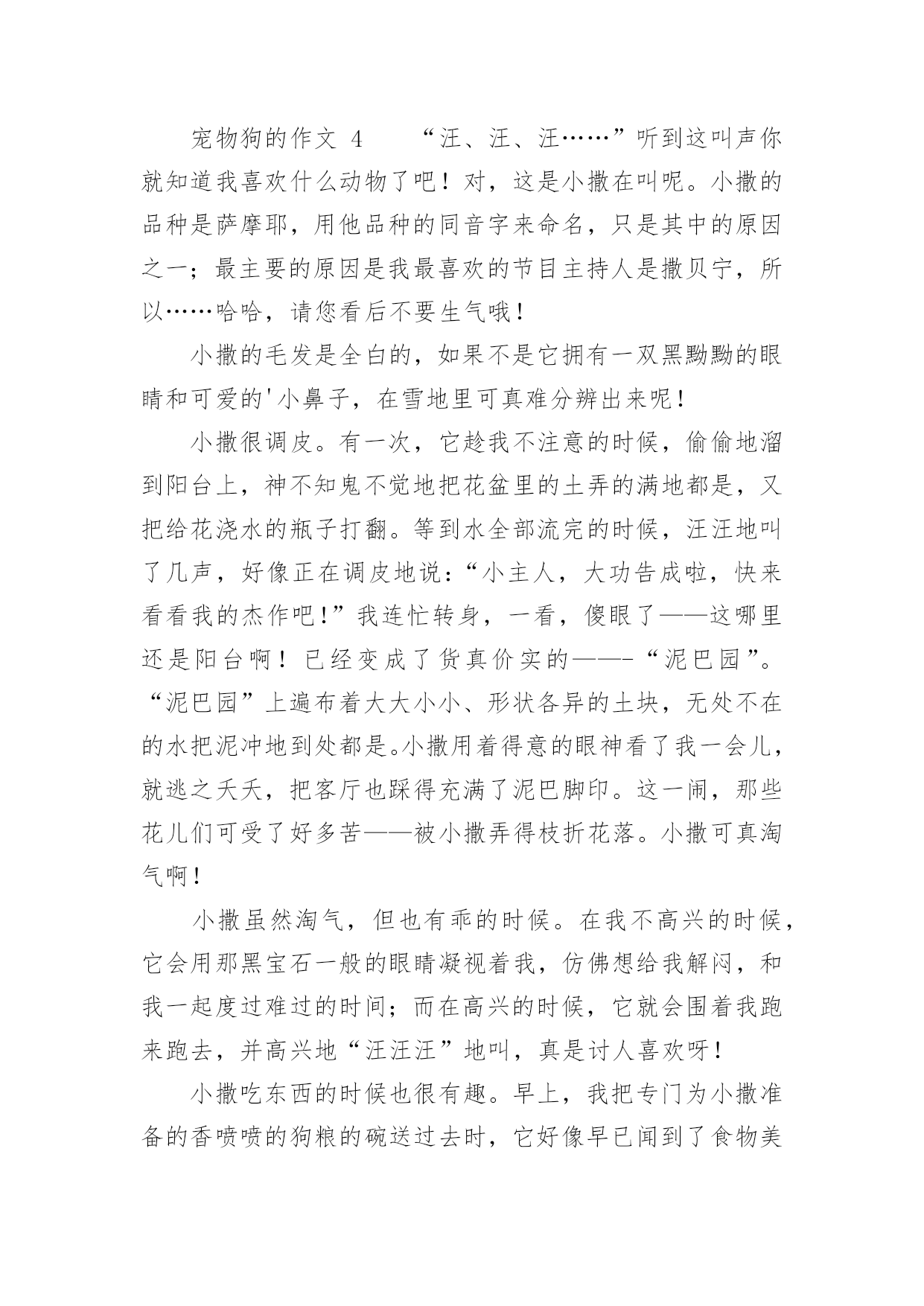 宠物狗的作文 4　　“汪、汪、汪……”听到这叫声你就知道我喜欢什么动物了吧！对，这是小撒在叫呢。小撒的品种是萨摩耶，用他品种的同音字来命名，只是其中的原因之一；最主要的原因是我最喜欢的节目主持人是撒贝宁，所以……哈哈，请您看后不要生气哦！

小撒的毛发是全白的，如果不是它拥有一双黑黝黝的眼睛和可爱的'小鼻子，在雪地里可真难分辨出来呢！

小撒很调皮。有一次，它趁我不注意的时候，偷偷地溜到阳台上，神不知鬼不觉地把花盆里的土弄的满地都是，又把给花浇水的瓶子打翻。等到水全部流完的时候，汪汪地叫了几声，好像正在调皮地说：“小主人，大功告成啦，快来看看我的杰作吧！”我连忙转身，一看，傻眼了——这哪里还是阳台啊！已经变成了货真价实的——-“泥巴园”。“泥巴园”上遍布着大大小小、形状各异的土块，无处不在的水把泥冲地到处都是。小撒用着得意的眼神看了我一会儿，就逃之夭夭，把客厅也踩得充满了泥巴脚印。这一闹，那些花儿们可受了好多苦——被小撒弄得枝折花落。小撒可真淘气啊！

小撒虽然淘气，但也有乖的时候。在我不高兴的时候，它会用那黑宝石一般的眼睛凝视着我，仿佛想给我解闷，和我一起度过难过的时间；而在高兴的时候，它就会围着我跑来跑去，并高兴地“汪汪汪”地叫，真是讨人喜欢呀！

小撒吃东西的时候也很有趣。早上，我把专门为小撒准备的香喷喷的狗粮的碗送过去时，它好像早已闻到了食物美